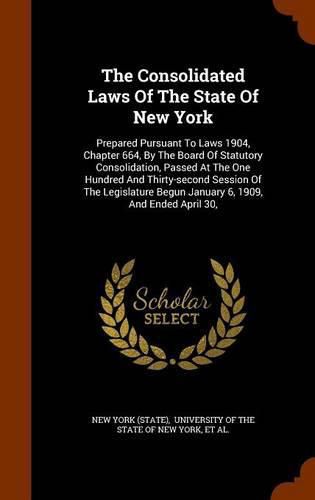 The Consolidated Laws Of The State Of New York

Prepared Pursuant To Laws 1904, Chapter 664, By The Board Of Statutory Consolidation, Passed At The One Hundred And Thirty-second Session Of The Legislature Begun January 6, 1909, And Ended April 30,

Scholar SELECT

NEW YORK (STATE), UNIVERSITY OF THE STATE OF NEW YORK, ET AL.